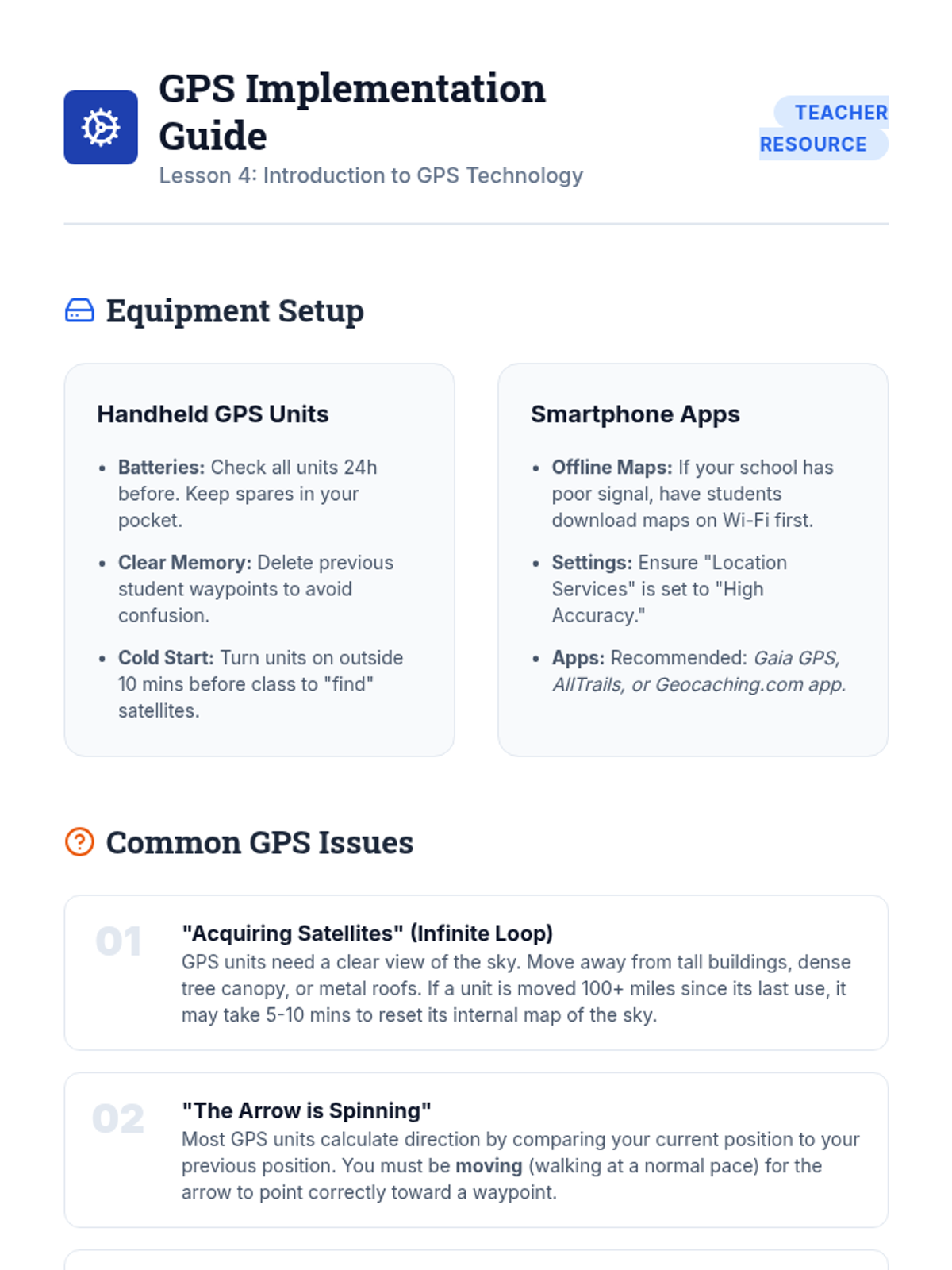 GPS Implementation Guide

Lesson 4: Introduction to GPS Technology

TEACHER RESOURCE

Equipment Setup

Handheld GPS Units

• Batteries: Check all units 24h before. Keep spares in your pocket.
• Clear Memory: Delete previous student waypoints to avoid confusion.
• Cold Start: Turn units on outside 10 mins before class to "find" satellites.

Smartphone Apps

• Offline Maps: If your school has poor signal, have students download maps on Wi-Fi first.
• Settings: Ensure "Location Services" is set to "High Accuracy."
• Apps: Recommended: Gaia GPS, AllTrails, or Geocaching.com app.

Common GPS Issues

01

"Acquiring Satellites" (Infinite Loop)

GPS units need a clear view of the sky. Move away from tall buildings, dense tree canopy, or metal roofs. If a unit is moved 100+ miles since its last use, it may take 5-10 mins to reset its internal map of the sky.

02

"The Arrow is Spinning"

Most GPS units calculate direction by comparing your current position to your previous position. You must be moving (walking at a normal pace) for the arrow to point correctly toward a waypoint.